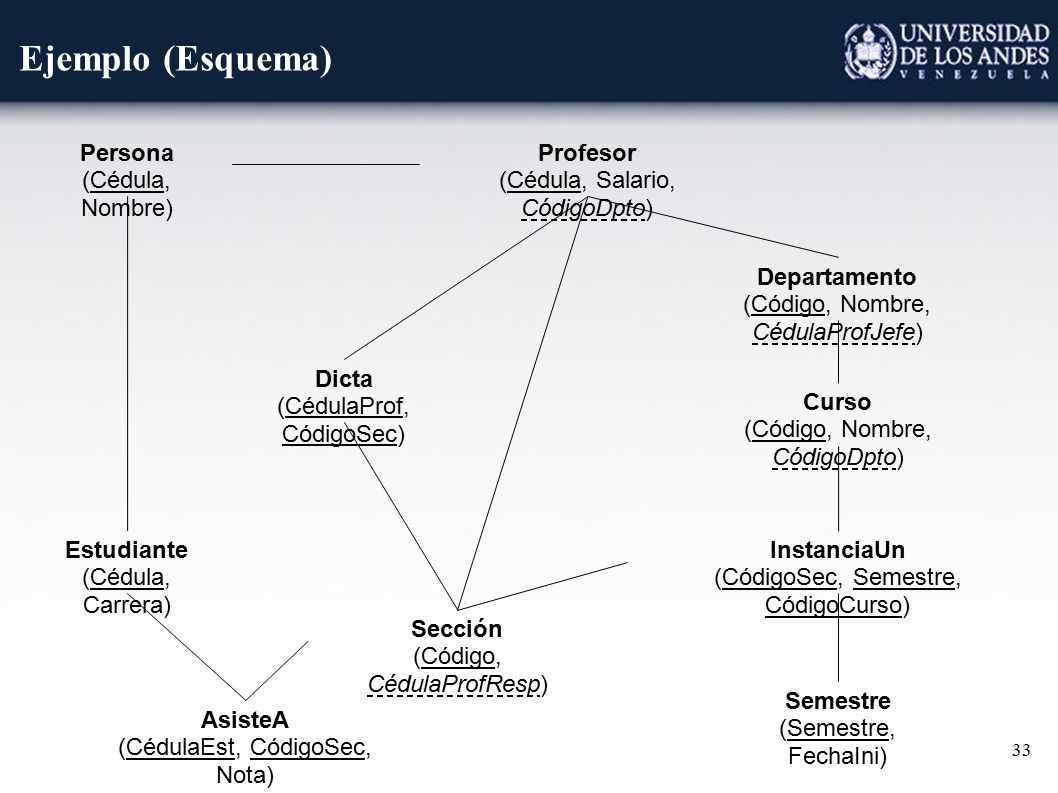 Ejemplo (Esquema)

UNIVERSIDAD DE LOS ANDES VENEZUELA

Persona (Cédula, Nombre)

Profesor (Cédula, Salario, CódigoDpto)

Departamento (Código, Nombre, CédulaProfJefe)

Dicta (CédulaProf, CódigoSec)

Curso (Código, Nombre, CódigoDpto)

Estudiante (Cédula, Carrera)

InstanciaUn (CódigoSec, Semestre, CódigoCurso)

Sección (Código, CédulaProfResp)

Semestre (Semestre, FechaIni)

AsisteA (CédulaEst, CódigoSec, Nota)

33